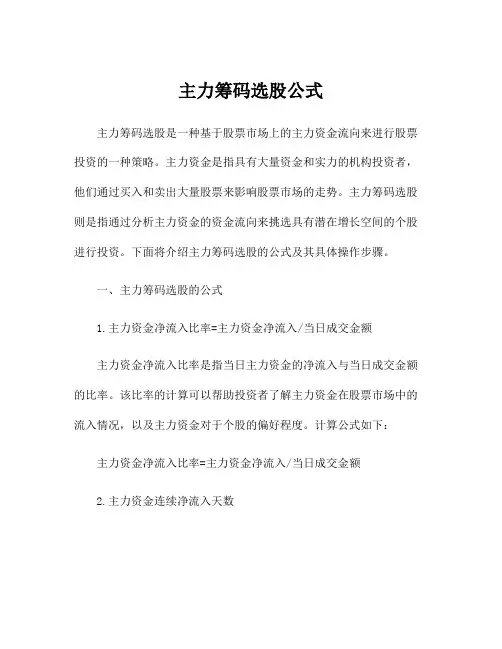 主力筹码选股公式

主力筹码选股是一种基于股票市场上的主力资金流向来进行股票投资的一种策略。主力资金是指具有大量资金和实力的机构投资者，他们通过买入和卖出大量股票来影响股票市场的走势。主力筹码选股则是指通过分析主力资金的资金流向来挑选具有潜在增长空间的个股进行投资。下面将介绍主力筹码选股的公式及其具体操作步骤。

一、主力筹码选股的公式

1.主力资金净流入比率=主力资金净流入/当日成交金额

主力资金净流入比率是指当日主力资金的净流入与当日成交金额的比率。该比率的计算可以帮助投资者了解主力资金在股票市场中的流入情况，以及主力资金对于个股的偏好程度。计算公式如下：

主力资金净流入比率=主力资金净流入/当日成交金额

2.主力资金连续净流入天数